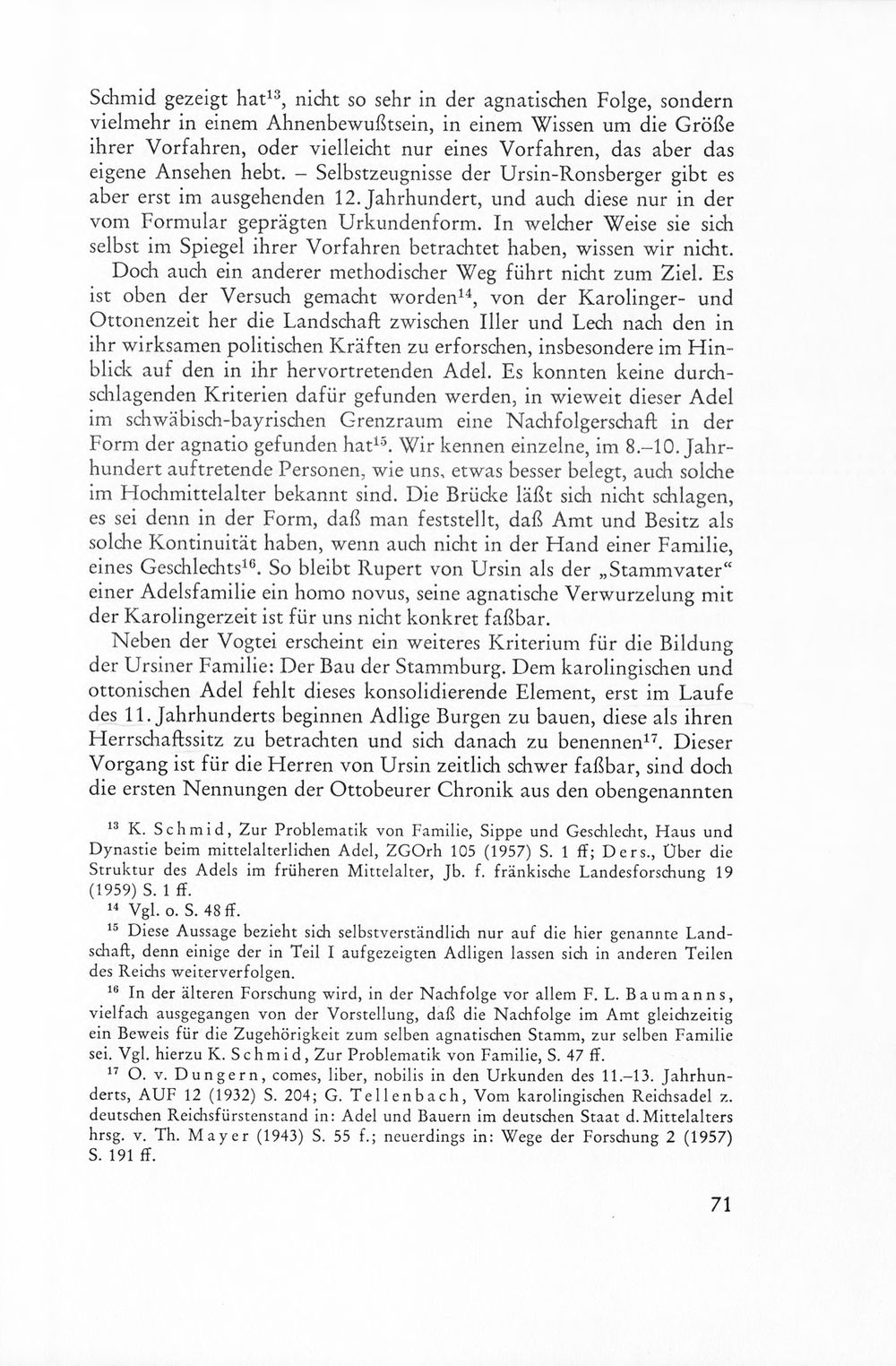 Schmid gezeigt hat$^{13}$, nicht so sehr in der agnatischen Folge, sondern vielmehr in einem Ahnenbewußtsein, in einem Wissen um die Größe ihrer Vorfahren, oder vielleicht nur eines Vorfahren, das aber das eigene Ansehen hebt. – Selbstzeugnisse der Ursin-Ronsberger gibt es aber erst im ausgehenden 12. Jahrhundert, und auch diese nur in der vom Formular geprägten Urkundenform. In welcher Weise sie sich selbst im Spiegel ihrer Vorfahren betrachtet haben, wissen wir nicht.

Doch auch ein anderer methodischer Weg führt nicht zum Ziel. Es ist oben der Versuch gemacht worden$^{14}$, von der Karolinger- und Ottonenzeit her die Landschaft zwischen Iller und Lech nach den in ihr wirksamen politischen Kräften zu erforschen, insbesondere im Hinblick auf den in ihr hervortretenden Adel. Es konnten keine durchschlagenden Kriterien dafür gefunden werden, in wieweit dieser Adel im schwäbisch-bayrischen Grenzraum eine Nachfolgerschaft in der Form der agnatio gefunden hat$^{15}$. Wir kennen einzelne, im 8.–10. Jahrhundert auftretende Personen, wie uns, etwas besser belegt, auch solche im Hochmittelalter bekannt sind. Die Brücke läßt sich nicht schlagen, es sei denn in der Form, daß man feststellt, daß Amt und Besitz als solche Kontinuität haben, wenn auch nicht in der Hand einer Familie, eines Geschlechts$^{16}$. So bleibt Rupert von Ursin als der „Stammvater“ einer Adelsfamilie ein homo novus, seine agnatische Verwurzelung mit der Karolingerzeit ist für uns nicht konkret faßbar.

Neben der Vogtei erscheint ein weiteres Kriterium für die Bildung der Ursiner Familie: Der Bau der Stammburg. Dem karolingischen und ottonischen Adel fehlt dieses konsolidierende Element, erst im Laufe des 11. Jahrhunderts beginnen Adlige Burgen zu bauen, diese als ihren Herrschaftssitz zu betrachten und sich danach zu benennen$^{17}$. Dieser Vorgang ist für die Herren von Ursin zeitlich schwer faßbar, sind doch die ersten Nennungen der Ottobeurer Chronik aus den obengenannten

$^{13}$ K. Schmid, Zur Problematik von Familie, Sippe und Geschlecht, Haus und Dynastie beim mittelalterlichen Adel, ZGOrh 105 (1957) S. 1 ff; Ders., Über die Struktur des Adels im früheren Mittelalter, Jb. f. fränkische Landesforschung 19 (1959) S. 1 ff.

$^{14}$ Vgl. o. S. 48 ff.

$^{15}$ Diese Aussage bezieht sich selbstverständlich nur auf die hier genannte Landschaft, denn einige der in Teil I aufgezeigten Adligen lassen sich in anderen Teilen des Reichs weiterverfolgen.

$^{16}$ In der älteren Forschung wird, in der Nachfolge vor allem F. L. Baumanns, vielfach ausgegangen von der Vorstellung, daß die Nachfolge im Amt gleichzeitig ein Beweis für die Zugehörigkeit zum selben agnatischen Stamm, zur selben Familie sei. Vgl. hierzu K. Schmid, Zur Problematik von Familie, S. 47 ff.

$^{17}$ O. v. Dungern, comes, liber, nobilis in den Urkunden des 11.–13. Jahrhunderts, AUF 12 (1932) S. 204; G. Tellenbach, Vom karolingischen Reichsadel z. deutschen Reichsfürstenstand in: Adel und Bauern im deutschen Staat d. Mittelalters hrsg. v. Th. Mayer (1943) S. 55 f.; neuerdings in: Wege der Forschung 2 (1957) S. 191 ff.

71